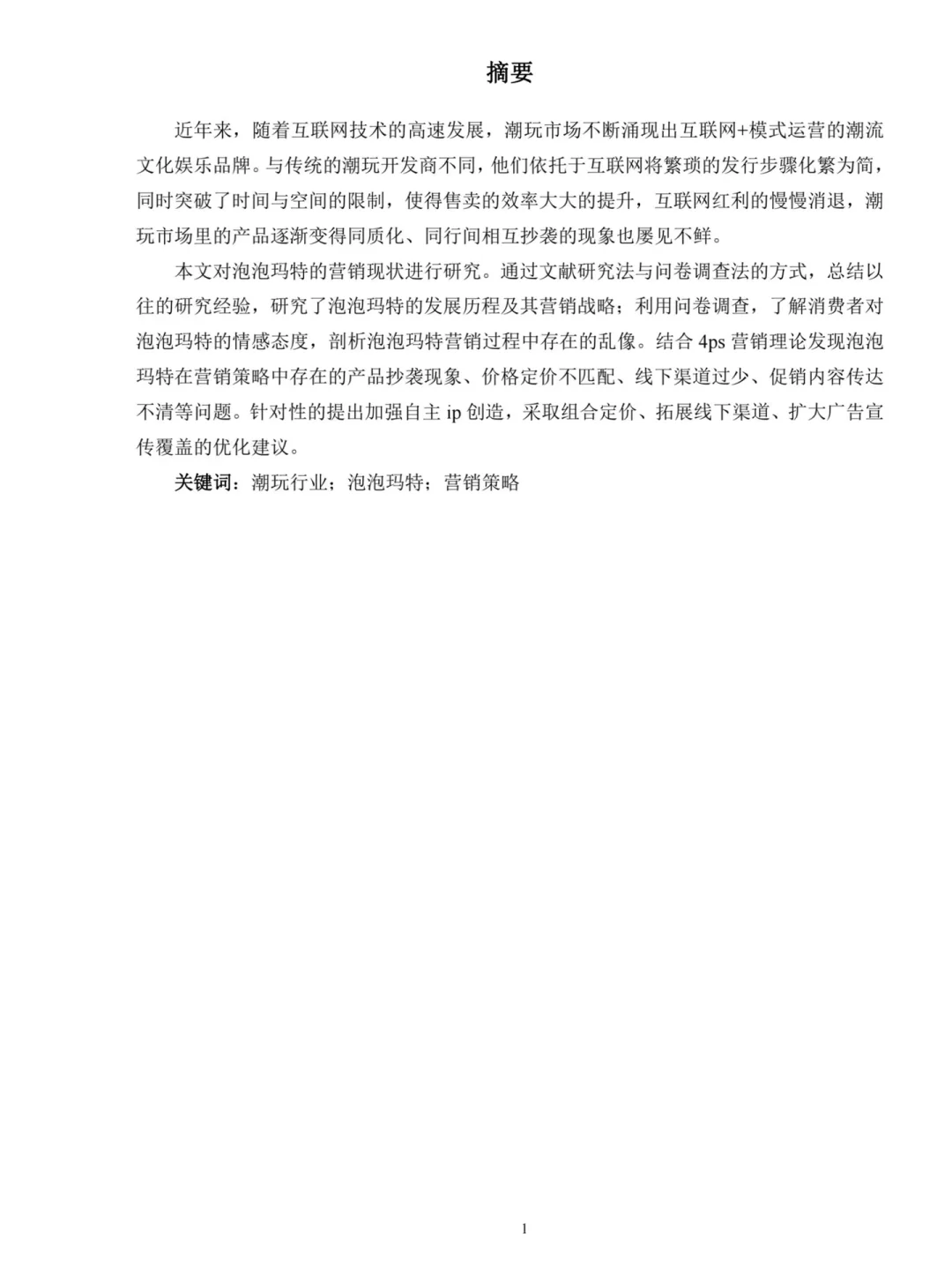 摘要

近年来，随着互联网技术的高速发展，潮玩市场不断涌现出互联网+模式运营的潮流文化娱乐品牌。与传统的潮玩开发商不同，他们依托于互联网将繁琐的发行步骤化繁为简，同时突破了时间与空间的限制，使得售卖的效率大大的提升，互联网红利的慢慢消退，潮玩市场里的产品逐渐变得同质化、同行间相互抄袭的现象也屡见不鲜。

本文对泡泡玛特的营销现状进行研究。通过文献研究法与问卷调查法的方式，总结以往的研究经验，研究了泡泡玛特的发展历程及其营销战略；利用问卷调查，了解消费者对泡泡玛特的情感态度，剖析泡泡玛特营销过程中存在的乱像。结合 4ps 营销理论发现泡泡玛特在营销策略中存在的产品抄袭现象、价格定价不匹配、线下渠道过少、促销内容传达不清等问题。针对性的提出加强自主 ip 创造，采取组合定价、拓展线下渠道、扩大广告宣传覆盖的优化建议。

关键词：潮玩行业；泡泡玛特；营销策略

1